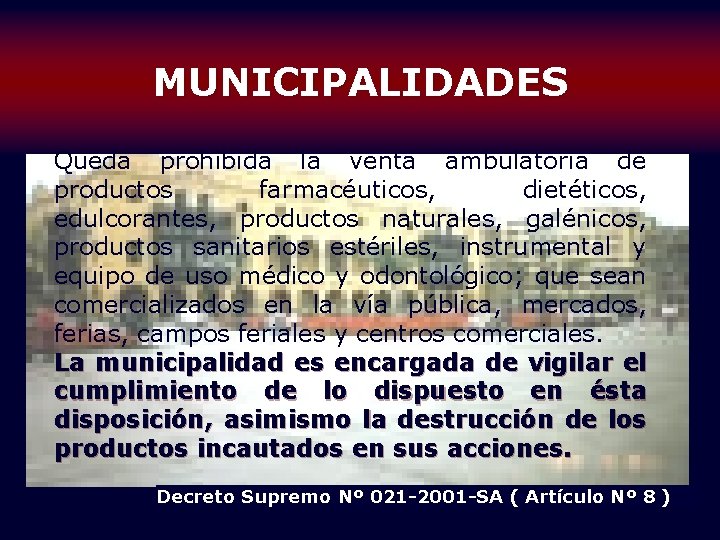 MUNICIPALIDADES

Queda prohibida la venta ambulatoria de productos farmacéuticos, dietéticos, edulcorantes, productos naturales, galénicos, productos sanitarios estériles, instrumental y equipo de uso médico y odontológico; que sean comercializados en la vía pública, mercados, ferias, campos feriales y centros comerciales.
La municipalidad es encargada de vigilar el cumplimiento de lo dispuesto en ésta disposición, asimismo la destrucción de los productos incautados en sus acciones.

Decreto Supremo Nº 021-2001-SA ( Artículo Nº 8 )